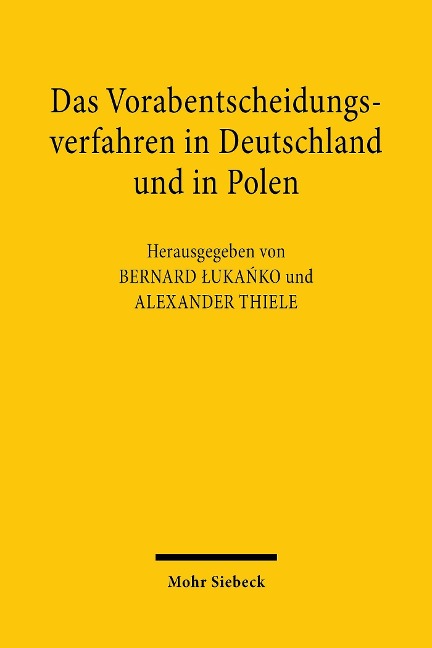 Das Vorabentscheidungsverfahren in Deutschland und in Polen

Herausgegeben von
BERNARD ŁUKAŃKO und
ALEXANDER THIELE

Mohr Siebeck